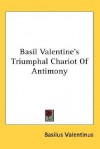 Basil Valentine's Triumphal Chariot Of Antimony

Basilus Valentinus